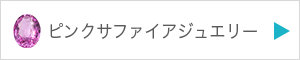 ピンクサファイアジュエリー